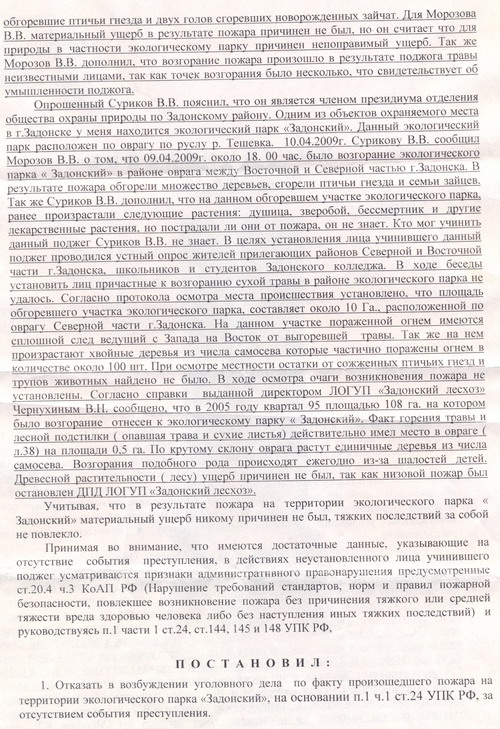 обгоревшие птичьи гнезда и двух голов сгоревших новорожденных зайчат. Для Морозова В.В. материальный ущерб в результате пожара причинен не был, но он считает что для природы в частности экологическому парку причинен непоправимый ущерб. Так же Морозов В.В. дополнил, что возгорание пожара произошло в результате поджога травы неизвестными лицами, так как точек возгорания было несколько, что свидетельствует об умышленности поджога.

Опрошенный Суриков В.В. пояснил, что он является членом президиума отделения общества охраны природы по Задонскому району. Одним из объектов охраняемого места в г.Задонске у меня находится экологический парк «Задонский». Данный экологический парк расположен по оврагу по руслу р. Тешевка. 10.04.2009г. Сурикову В.В. сообщил Морозов В.В. о том, что 09.04.2009г. около 18. 00 час. было возгорание экологического парка « Задонский» в районе оврага между Восточной и Северной частью г.Задонска. В результате пожара обгорели множество деревьев, сгорели птичьи гнезда и семьи зайцев. Так же Суриков В.В. дополнил, что на данном обгоревшем участке экологического парка, ранее произрастали следующие растения: душица, зверобой, бессмертник и другие лекарственные растения, но пострадали ли они от пожара, он не знает. Кто мог учинить данный поджег Суриков В.В. не знает. В целях установления лица учинившего данный поджег проводился устный опрос жителей прилегающих районов Северной и Восточной части г.Задонска, школьников и студентов Задонского колледжа. В ходе беседы установить лиц причастные к возгоранию сухой травы в районе экологического парка не удалось. Согласно протокола осмотра места происшествия установлено, что площадь обгоревшего участка экологического парка, составляет около 10 Га., расположенной по оврагу Северной части г.Задонска. На данном участке пораженной огнем имеются сплошной след ведущий с Запада на Восток от выгоревшей травы. Так же на нем произрастают хвойные деревья из числа самосева которые частично поражены огнем в количестве около 100 шт. При осмотре местности остатки от сожженных птичьих гнезд и трупов животных найдено не было. В ходе осмотра очаги возникновения пожара не установлены. Согласно справки выданной директором ЛОГУП «Задонский лесхоз» Чернухиным В.Н. сообщено, что в 2005 году квартал 95 площадью 108 га. на котором было возгорание отнесен к экологическому парку « Задонский». Факт горения травы и лесной подстилки ( опавшая трава и сухие листья) действительно имел место в овраге ( л.38) на площади 0,5 га. По крутому склону оврага растут единичные деревья из числа самосева. Возгорания подобного рода происходят ежегодно из-за шалостей детей. Древесной растительности ( лесу) ущерб причинен не был, так как низовой пожар был остановлен ДПД ЛОГУП «Задонский лесхоз».

Учитывая, что в результате пожара на территории экологического парка « Задонский» материальный ущерб никому причинен не был, тяжких последствий за собой не повлекло.

Принимая во внимание, что имеются достаточные данные, указывающие на отсутствие события преступления, в действиях неустановленного лица учинившего поджег усматривается признаки административного правонарушения предусмотренные ст.20.4 ч.3 КоАП РФ (Нарушение требований стандартов, норм и правил пожарной безопасности, повлекшее возникновение пожара без причинения тяжкого или средней тяжести вреда здоровью человека либо без наступления иных тяжких последствий) и руководствуясь п.1 части 1 ст.24, ст.144, 145 и 148 УПК РФ,

ПОСТАНОВИЛ:

1. Отказать в возбуждении уголовного дела по факту произошедшего пожара на территории экологического парка «Задонский», на основании п.1 ч.1 ст.24 УПК РФ, за отсутствием события преступления.